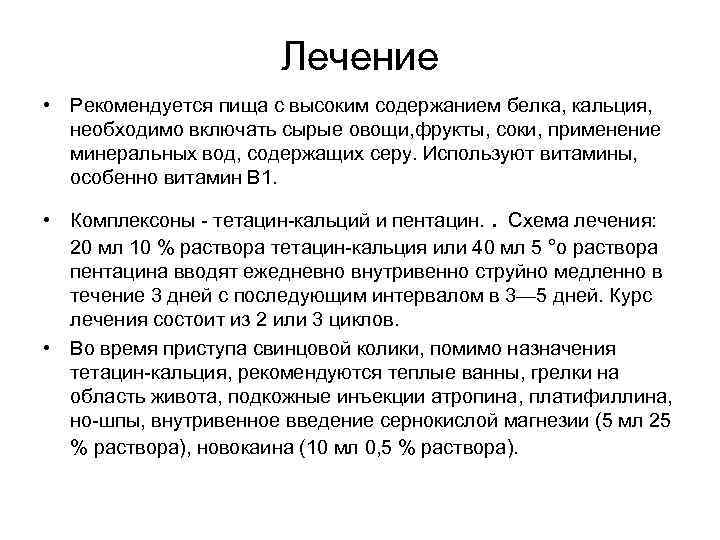 Лечение

• Рекомендуется пища с высоким содержанием белка, кальция, необходимо включать сырые овощи,фрукты, соки, применение минеральных вод, содержащих серу. Используют витамины, особенно витамин В1.

• Комплексоны - тетацин-кальций и пентацин. . Схема лечения: 20 мл 10 % раствора тетацин-кальция или 40 мл 5 °о раствора пентацина вводят ежедневно внутривенно струйно медленно в течение 3 дней с последующим интервалом в 3—5 дней. Курс лечения состоит из 2 или 3 циклов.

• Во время приступа свинцовой колики, помимо назначения тетацин-кальция, рекомендуются теплые ванны, грелки на область живота, подкожные инъекции атропина, платифиллина, но-шпы, внутривенное введение сернокислой магнезии (5 мл 25 % раствора), новокаина (10 мл 0,5 % раствора).